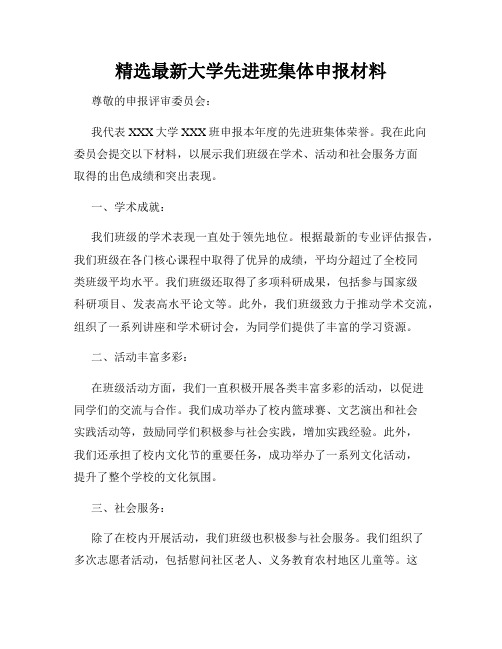 精选最新大学先进班集体申报材料

尊敬的申报评审委员会：

我代表XXX大学XXX班申报本年度的先进班集体荣誉。我在此向委员会提交以下材料，以展示我们班级在学术、活动和社会服务方面取得的出色成绩和突出表现。

一、学术成就：

我们班级的学术表现一直处于领先地位。根据最新的专业评估报告，我们班级在各门核心课程中取得了优异的成绩，平均分超过了全校同类班级平均水平。我们班级还取得了多项科研成果，包括参与国家级科研项目、发表高水平论文等。此外，我们班级致力于推动学术交流，组织了一系列讲座和学术研讨会，为同学们提供了丰富的学习资源。

二、活动丰富多彩：

在班级活动方面，我们一直积极开展各类丰富多彩的活动，以促进同学们的交流与合作。我们成功举办了校内篮球赛、文艺演出和社会实践活动等，鼓励同学们积极参与社会实践，增加实践经验。此外，我们还承担了校内文化节的重要任务，成功举办了一系列文化活动，提升了整个学校的文化氛围。

三、社会服务：

除了在校内开展活动，我们班级也积极参与社会服务。我们组织了多次志愿者活动，包括慰问社区老人、义务教育农村地区儿童等。这